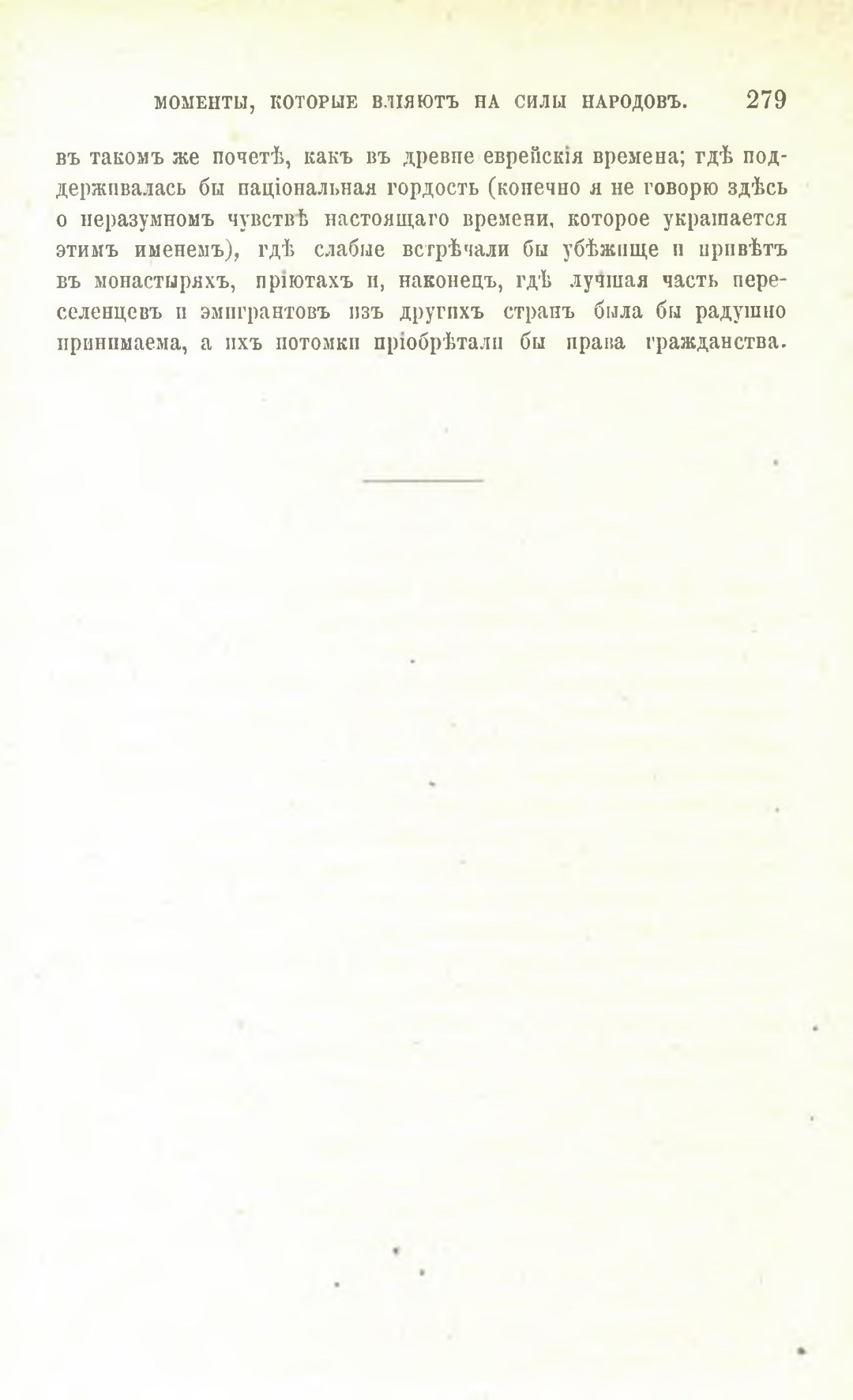 МОМЕНТЫ, КОТОРЫЕ ВЛІЯЮТЪ НА СИЛЫ НАРОДОВЪ. 279

въ такомъ же почетѣ, какъ въ древне еврейскія времена; гдѣ поддерживалась бы національная гордость (конечно я не говорю здѣсь о неразумномъ чувствѣ настоящаго времени, которое украшается этимъ именемъ), гдѣ слабые встрѣчали бы убѣжище и привѣтъ въ монастыряхъ, пріютахъ и, наконецъ, гдѣ лучшая часть переселенцевъ и эмигрантовъ изъ другихъ странъ была бы радушно принимаема, а ихъ потомки пріобрѣтали бы права гражданства.